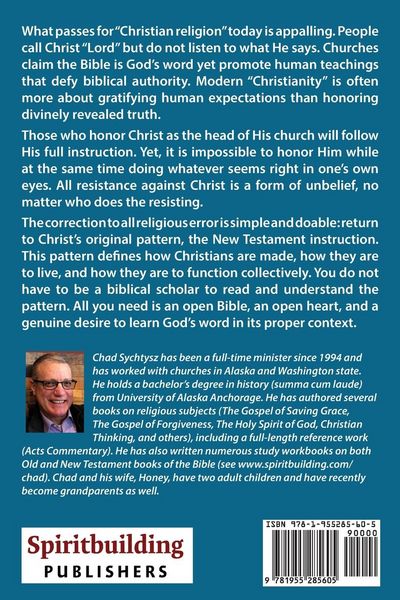 What passes for "Christian religion" today is appalling. People call Christ "Lord" but do not listen to what He says. Churches claim the Bible is God's word yet promote human teachings that defy biblical authority. Modern "Christianity" is often more about gratifying human expectations than honoring divinely revealed truth.

Those who honor Christ as the head of His church will follow His full instruction. Yet, it is impossible to honor Him while at the same time doing whatever seems right in one's own eyes. All resistance against Christ is a form of unbelief, no matter who does the resisting.

The correction to all religious error is simple and doable: return to Christ's original pattern, the New Testament instruction. This pattern defines how Christians are made, how they are to live, and how they are to function collectively. You do not have to be a biblical scholar to read and understand the pattern. All you need is an open Bible, an open heart, and a genuine desire to learn God's word in its proper context.

Chad Sychtysz has been a full-time minister since 1994 and has worked with churches in Alaska and Washington state. He holds a bachelor's degree in history (summa cum laude) from University of Alaska Anchorage. He has authored several books on religious subjects (The Gospel of Saving Grace, The Gospel of Forgiveness, The Holy Spirit of God, Christian Thinking, and others), including a full-length reference work (Acts Commentary). He has also written numerous study workbooks on both Old and New Testament books of the Bible (see www.spiritbuilding.com/chad). Chad and his wife, Honey, have two adult children and have recently become grandparents as well.

Spiritbuilding
PUBLISHERS

ISBN 978-1-955285-60-5
90000
9 781955 285605